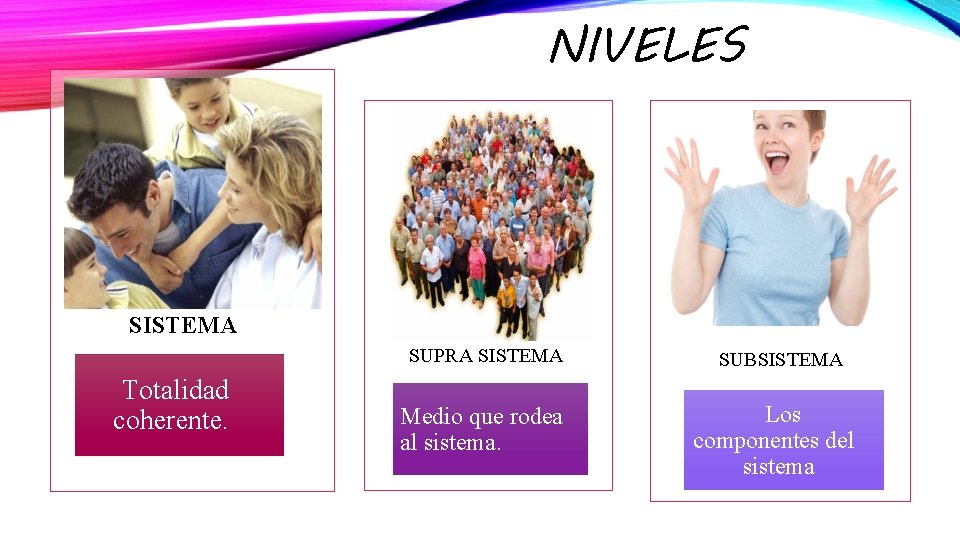 NIVELES

SISTEMA

Totalidad coherente.

SUPRA SISTEMA

Medio que rodea al sistema.

SUBSISTEMA

Los componentes del sistema